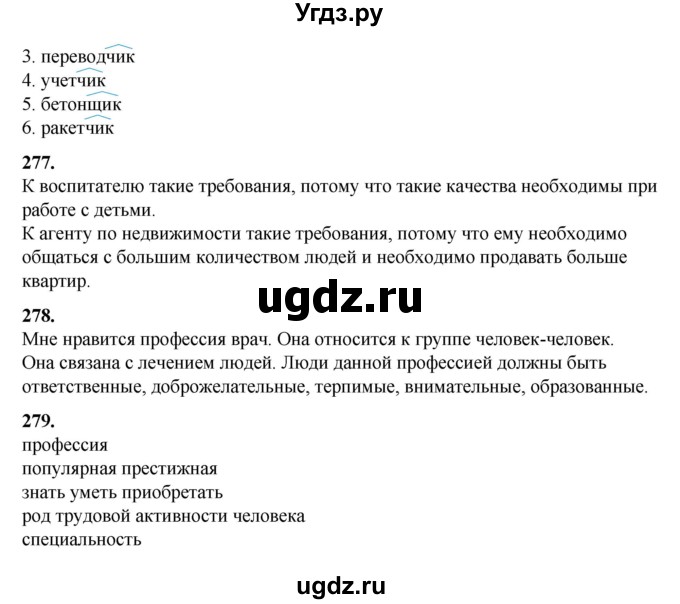 Угдз.ру

3. переводчик
4. учетчик
5. бетонщик
6. ракетчик

277.
К воспитателю такие требования, потому что такие качества необходимы при работе с детьми.
К агенту по недвижимости такие требования, потому что ему необходимо общаться с большим количеством людей и необходимо продавать больше квартир.

ugdz.ru

278.
Мне нравится профессия врач. Она относится к группе человек-человек. Она связана с лечением людей. Люди данной профессией должны быть ответственные, доброжелательные, терпимые, внимательные, образованные.

279.
профессия
популярная престижная
знать уметь приобретать
род трудовой активности человека
специальность

ugdz.ru